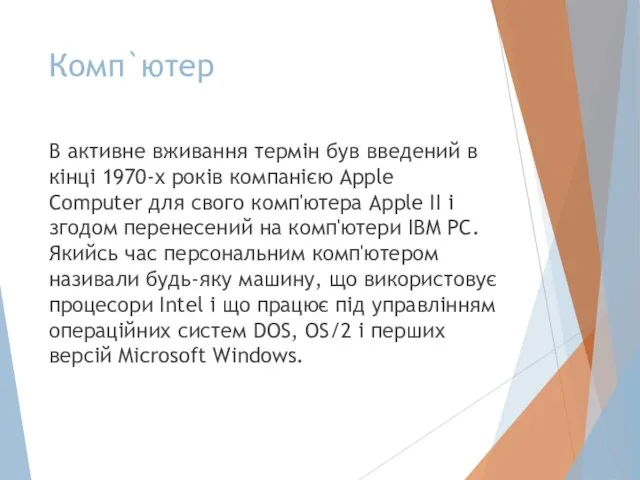 Комп`ютер

В активне вживання термін був введений в кінці 1970-х років компанією Apple Computer для свого комп'ютера Apple II і згодом перенесений на комп'ютери IBM PC. Якийсь час персональним комп'ютером називали будь-яку машину, що використовує процесори Intel і що працює під управлінням операційних систем DOS, OS/2 і перших версій Microsoft Windows.